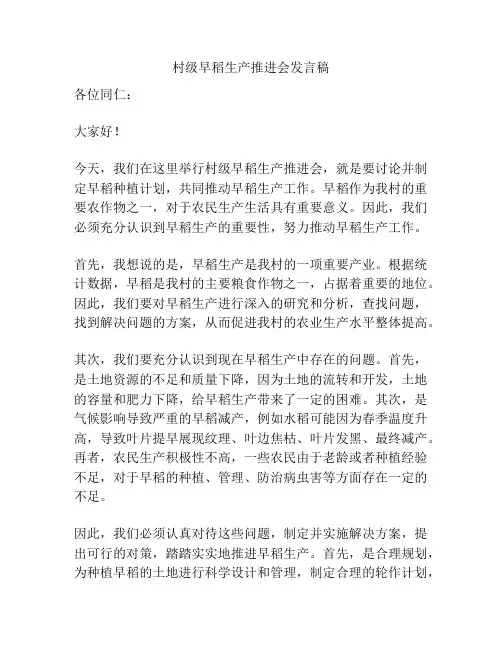 村级早稻生产推进会发言稿

各位同仁：

大家好！

今天，我们在这里举行村级早稻生产推进会，就是要讨论并制定早稻种植计划，共同推动早稻生产工作。早稻作为我村的重要农作物之一，对于农民生产生活具有重要意义。因此，我们必须充分认识到早稻生产的重要性，努力推动早稻生产工作。

首先，我想说的是，早稻生产是我村的一项重要产业。根据统计数据，早稻是我村的主要粮食作物之一，占据着重要的地位。因此，我们要对早稻生产进行深入的研究和分析，查找问题，找到解决问题的方案，从而促进我村的农业生产水平整体提高。

其次，我们要充分认识到现在早稻生产中存在的问题。首先，是土地资源的不足和质量下降，因为土地的流转和开发，土地的容量和肥力下降，给早稻生产带来了一定的困难。其次，是气候影响导致严重的早稻减产，例如水稻可能因为春季温度升高，导致叶片提早展现纹理、叶边焦枯、叶片发黑、最终减产。再者，农民生产积极性不高，一些农民由于老龄或者种植经验不足，对于早稻的种植、管理、防治病虫害等方面存在一定的不足。

因此，我们必须认真对待这些问题，制定并实施解决方案，提出可行的对策，踏踏实实地推进早稻生产。首先，是合理规划，为种植早稻的土地进行科学设计和管理，制定合理的轮作计划，